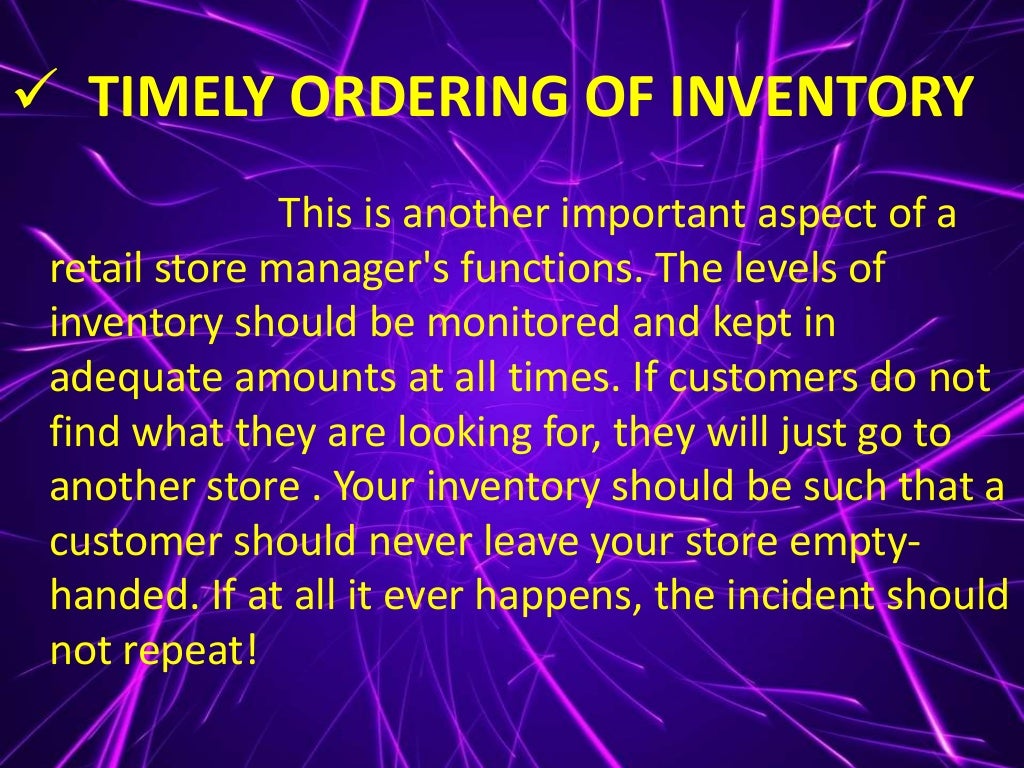 ✓ TIMELY ORDERING OF INVENTORY

This is another important aspect of a retail store manager's functions. The levels of inventory should be monitored and kept in adequate amounts at all times. If customers do not find what they are looking for, they will just go to another store . Your inventory should be such that a customer should never leave your store empty-handed. If at all it ever happens, the incident should not repeat!